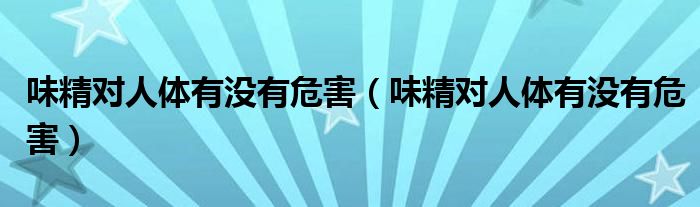 味精对人体有没有危害（味精对人体有没有危害）